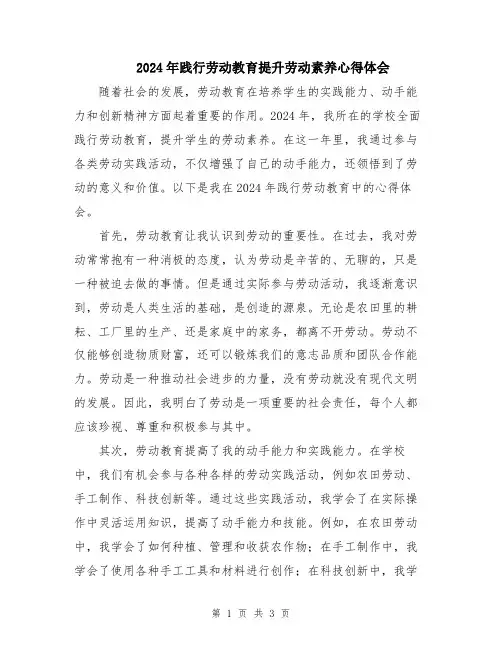 2024年践行劳动教育提升劳动素养心得体会

随着社会的发展，劳动教育在培养学生的实践能力、动手能力和创新精神方面起着重要的作用。2024年，我所在的学校全面践行劳动教育，提升学生的劳动素养。在这一年里，我通过参与各类劳动实践活动，不仅增强了自己的动手能力，还领悟到了劳动的意义和价值。以下是我在2024年践行劳动教育中的心得体会。

首先，劳动教育让我认识到劳动的重要性。在过去，我对劳动常常抱有一种消极的态度，认为劳动是辛苦的、无聊的，只是一种被迫去做的事情。但是通过实际参与劳动活动，我逐渐意识到，劳动是人类生活的基础，是创造的源泉。无论是农田里的耕耘、工厂里的生产、还是家庭中的家务，都离不开劳动。劳动不仅能够创造物质财富，还可以锻炼我们的意志品质和团队合作能力。劳动是一种推动社会进步的力量，没有劳动就没有现代文明的发展。因此，我明白了劳动是一项重要的社会责任，每个人都应该珍视、尊重和积极参与其中。

其次，劳动教育提高了我的动手能力和实践能力。在学校中，我们有机会参与各种各样的劳动实践活动，例如农田劳动、手工制作、科技创新等。通过这些实践活动，我学会了在实际操作中灵活运用知识，提高了动手能力和技能。例如，在农田劳动中，我学会了如何种植、管理和收获农作物；在手工制作中，我学会了使用各种手工工具和材料进行创作；在科技创新中，我学

第 1 页 共 3 页